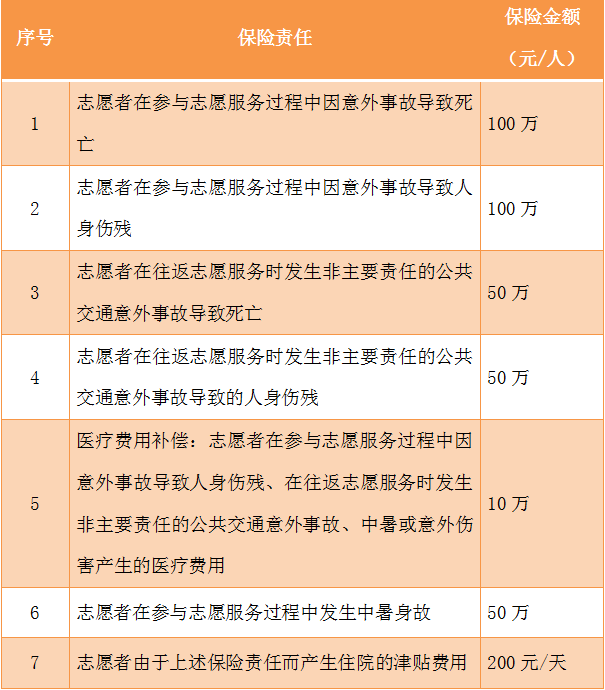 | 序号 | 保险责任 | 保险金额（元/人） |
|---|---|---|
| 1 | 志愿者在参与志愿服务过程中因意外事故导致死亡 | 100 万 |
| 2 | 志愿者在参与志愿服务过程中因意外事故导致人身伤残 | 100 万 |
| 3 | 志愿者在往返志愿服务时发生非主要责任的公共交通意外事故导致死亡 | 50 万 |
| 4 | 志愿者在往返志愿服务时发生非主要责任的公共交通意外事故导致的人身伤残 | 50 万 |
| 5 | 医疗费用补偿：志愿者在参与志愿服务过程中因意外事故导致人身伤残、在往返志愿服务时发生非主要责任的公共交通意外事故、中暑或意外伤害产生的医疗费用 | 10 万 |
| 6 | 志愿者在参与志愿服务过程中发生中暑身故 | 50 万 |
| 7 | 志愿者由于上述保险责任而产生住院的津贴费用 | 200 元/天 |